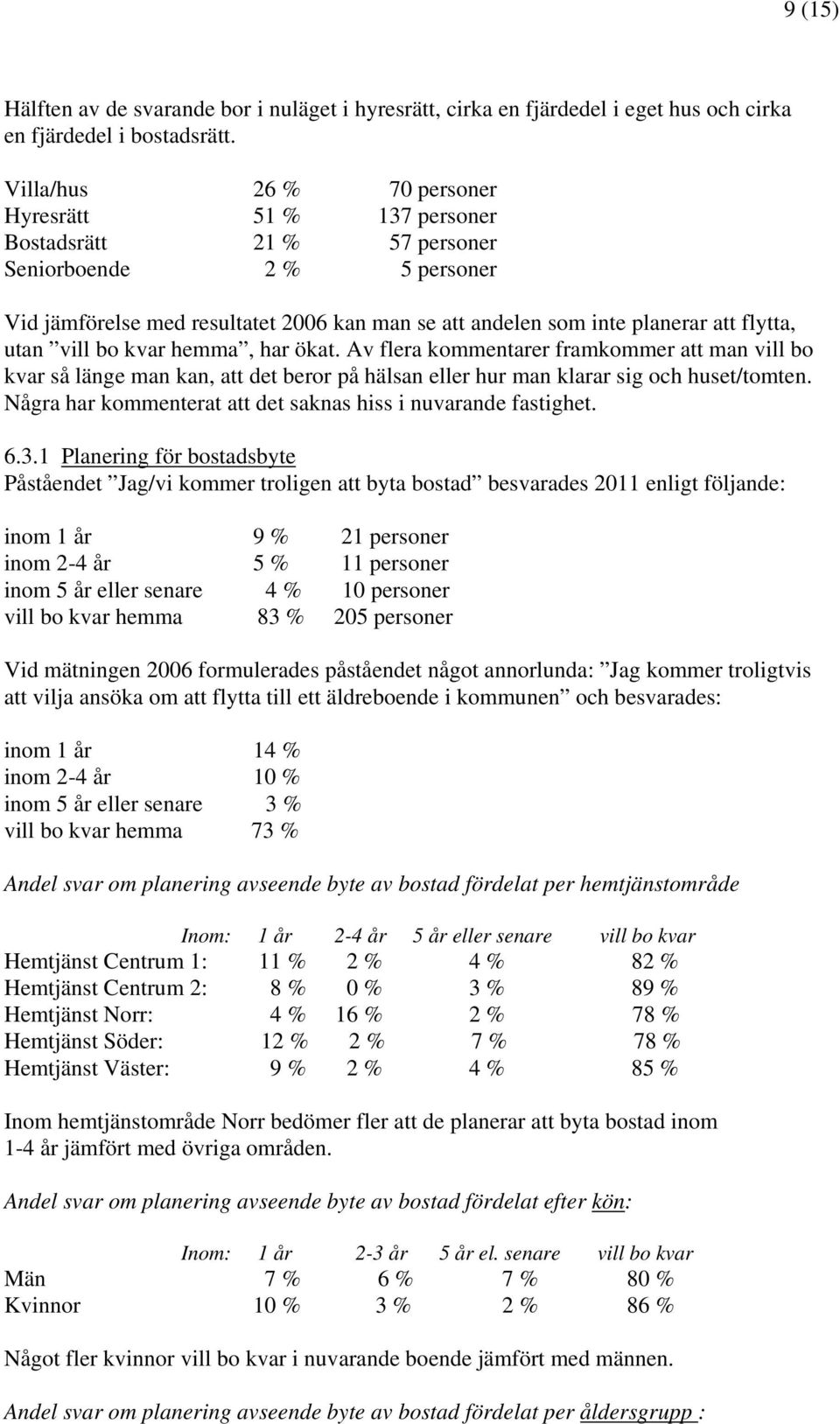 9 (15)

Hälften av de svarande bor i nuläget i hyresrätt, cirka en fjärdedel i eget hus och cirka en fjärdedel i bostadsrätt.

| | | |
|---|---|---|
| Villa/hus | 26 % | 70 personer |
| Hyresrätt | 51 % | 137 personer |
| Bostadsrätt | 21 % | 57 personer |
| Seniorboende | 2 % | 5 personer |

Vid jämförelse med resultatet 2006 kan man se att andelen som inte planerar att flytta, utan ”vill bo kvar hemma”, har ökat. Av flera kommentarer framkommer att man vill bo kvar så länge man kan, att det beror på hälsan eller hur man klarar sig och huset/tomten. Några har kommenterat att det saknas hiss i nuvarande fastighet.

6.3.1 Planering för bostadsbyte
Påståendet ”Jag/vi kommer troligen att byta bostad” besvarades 2011 enligt följande:

| | | |
|---|---|---|
| inom 1 år | 9 % | 21 personer |
| inom 2-4 år | 5 % | 11 personer |
| inom 5 år eller senare | 4 % | 10 personer |
| vill bo kvar hemma | 83 % | 205 personer |

Vid mätningen 2006 formulerades påståendet något annorlunda: ”Jag kommer troligtvis att vilja ansöka om att flytta till ett äldreboende i kommunen” och besvarades:

| | |
|---|---|
| inom 1 år | 14 % |
| inom 2-4 år | 10 % |
| inom 5 år eller senare | 3 % |
| vill bo kvar hemma | 73 % |

Andel svar om planering avseende byte av bostad fördelat per hemtjänstområde

| Inom: | 1 år | 2-4 år | 5 år eller senare | vill bo kvar |
|---|---|---|---|---|
| Hemtjänst Centrum 1: | 11 % | 2 % | 4 % | 82 % |
| Hemtjänst Centrum 2: | 8 % | 0 % | 3 % | 89 % |
| Hemtjänst Norr: | 4 % | 16 % | 2 % | 78 % |
| Hemtjänst Söder: | 12 % | 2 % | 7 % | 78 % |
| Hemtjänst Väster: | 9 % | 2 % | 4 % | 85 % |

Inom hemtjänstområde Norr bedömer fler att de planerar att byta bostad inom 1-4 år jämfört med övriga områden.

Andel svar om planering avseende byte av bostad fördelat efter kön:

| Inom: | 1 år | 2-3 år | 5 år el. senare | vill bo kvar |
|---|---|---|---|---|
| Män | 7 % | 6 % | 7 % | 80 % |
| Kvinnor | 10 % | 3 % | 2 % | 86 % |

Något fler kvinnor vill bo kvar i nuvarande boende jämfört med männen.

Andel svar om planering avseende byte av bostad fördelat per åldersgrupp :